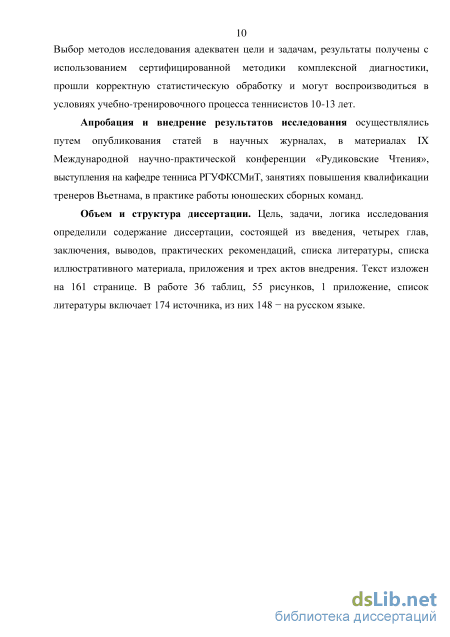 10

Выбор методов исследования адекватен цели и задачам, результаты получены с использованием сертифицированной методики комплексной диагностики, прошли корректную статистическую обработку и могут воспроизводиться в условиях учебно-тренировочного процесса теннисистов 10-13 лет.

Апробация и внедрение результатов исследования осуществлялись путем опубликования статей в научных журналах, в материалах IX Международной научно-практической конференции «Рудиковские Чтения», выступления на кафедре тенниса РГУФКСМиТ, занятиях повышения квалификации тренеров Вьетнама, в практике работы юношеских сборных команд.

Объем и структура диссертации. Цель, задачи, логика исследования определили содержание диссертации, состоящей из введения, четырех глав, заключения, выводов, практических рекомендаций, списка литературы, списка иллюстративного материала, приложения и трех актов внедрения. Текст изложен на 161 странице. В работе 36 таблиц, 55 рисунков, 1 приложение, список литературы включает 174 источника, из них 148 − на русском языке.

dsLib.net
библиотека диссертаций